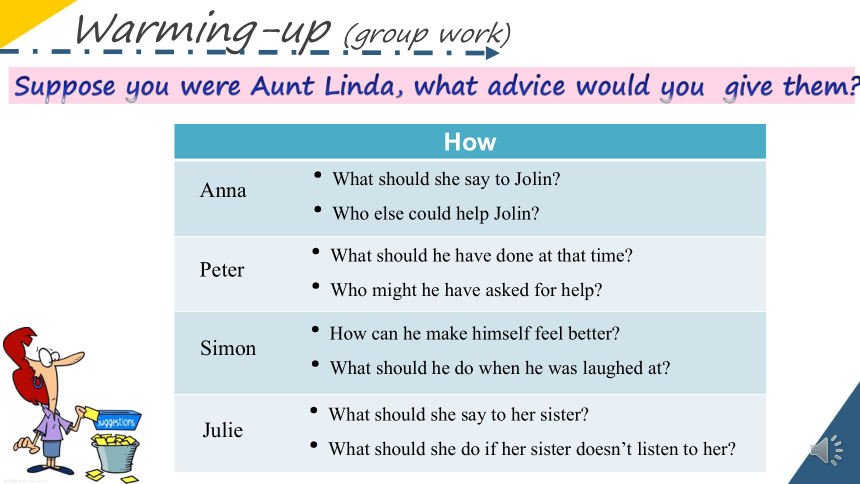 Warming-up (group work)

Suppose you were Aunt Linda, what advice would you give them?

| | How |
|---|---|
| Anna | • What should she say to Jolin? • Who else could help Jolin? |
| Peter | • What should he have done at that time? • Who might he have asked for help? |
| Simon | • How can he make himself feel better? • What should he do when he was laughed at? |
| Julie | • What should she say to her sister? • What should she do if her sister doesn't listen to her? |

Suggestions